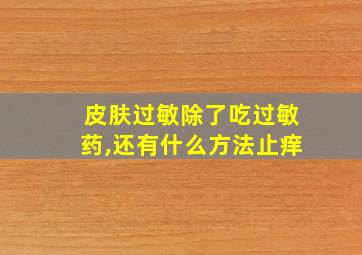 皮肤过敏除了吃过敏药,还有什么方法止痒